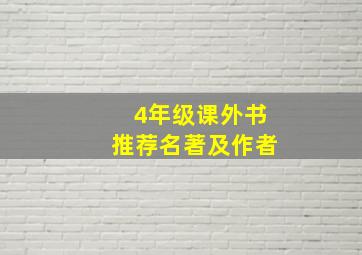 4年级课外书
推荐名著及作者